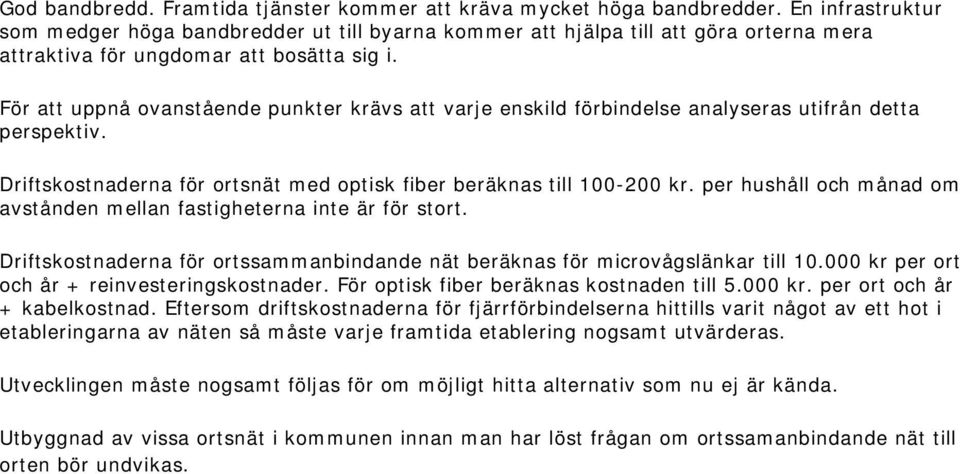 God bandbredd. Framtida tjänster kommer att kräva mycket höga bandbredder. En infrastruktur som medger höga bandbredder ut till byarna kommer att hjälpa till att göra orterna mera attraktiva för ungdomar att bosätta sig i.

För att uppnå ovanstående punkter krävs att varje enskild förbindelse analyseras utifrån detta perspektiv.

Driftskostnaderna för ortsnät med optisk fiber beräknas till 100-200 kr. per hushåll och månad om avstånden mellan fastigheterna inte är för stort.

Driftskostnaderna för ortssammanbindande nät beräknas för microvågslänkar till 10.000 kr per ort och år + reinvesteringskostnader. För optisk fiber beräknas kostnaden till 5.000 kr. per ort och år + kabelkostnad. Eftersom driftskostnaderna för fjärrförbindelserna hittills varit något av ett hot i etableringarna av näten så måste varje framtida etablering nogsamt utvärderas.

Utvecklingen måste nogsamt följas för om möjligt hitta alternativ som nu ej är kända.

Utbyggnad av vissa ortsnät i kommunen innan man har löst frågan om ortssamanbindande nät till orten bör undvikas.